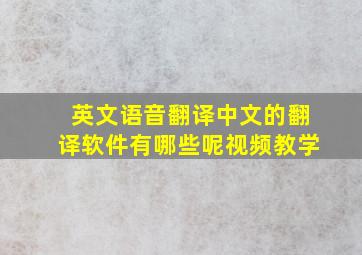 英文语音翻译中文的翻译软件有哪些呢视频教学